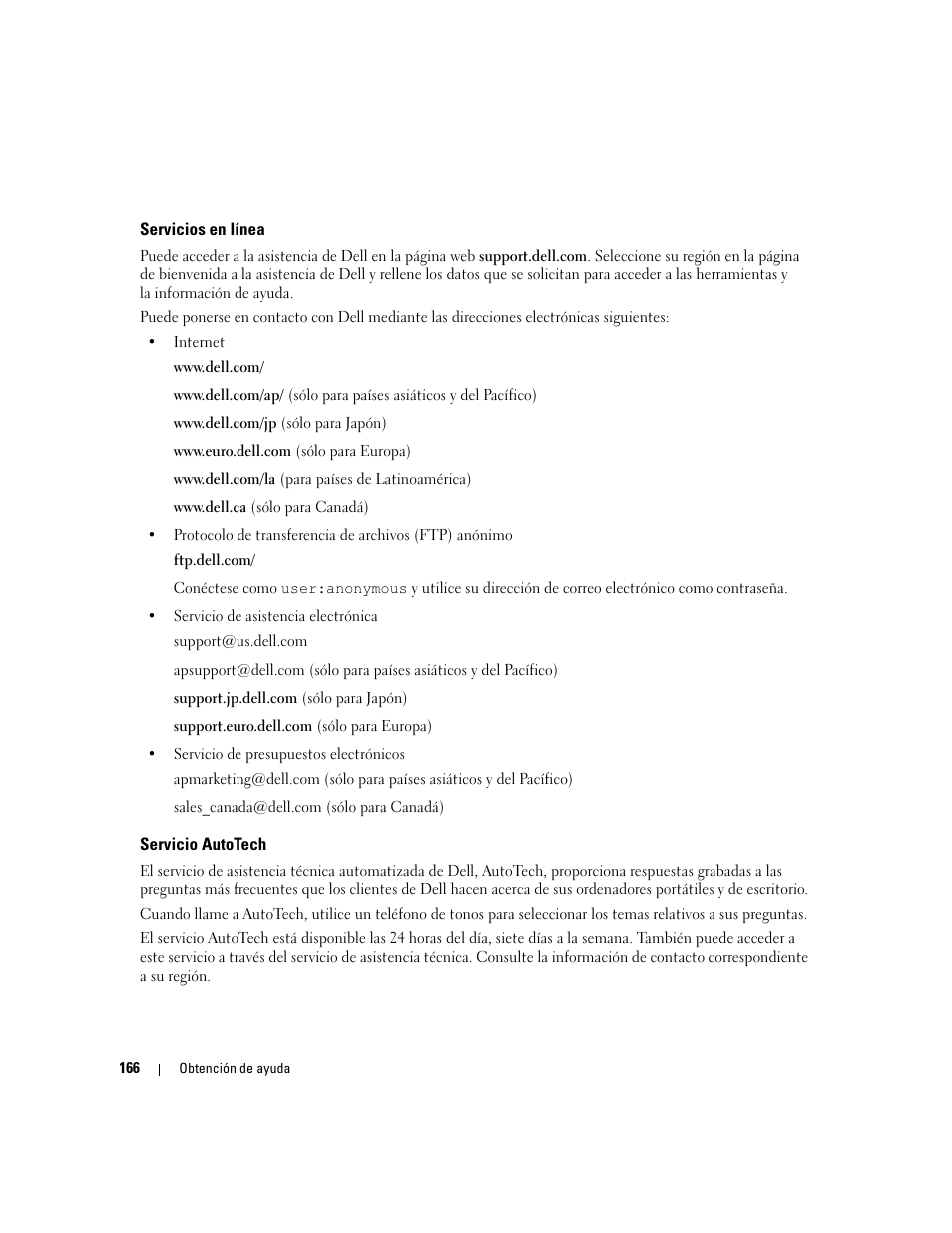 Servicios en línea

Puede acceder a la asistencia de Dell en la página web support.dell.com. Seleccione su región en la página de bienvenida a la asistencia de Dell y rellene los datos que se solicitan para acceder a las herramientas y la información de ayuda.

Puede ponerse en contacto con Dell mediante las direcciones electrónicas siguientes:

• Internet

www.dell.com/

www.dell.com/ap/ (sólo para países asiáticos y del Pacífico)

www.dell.com/jp (sólo para Japón)

www.euro.dell.com (sólo para Europa)

www.dell.com/la (para países de Latinoamérica)

www.dell.ca (sólo para Canadá)

• Protocolo de transferencia de archivos (FTP) anónimo

ftp.dell.com/

Conéctese como user:anonymous y utilice su dirección de correo electrónico como contraseña.

• Servicio de asistencia electrónica

support@us.dell.com

apsupport@dell.com (sólo para países asiáticos y del Pacífico)

support.jp.dell.com (sólo para Japón)

support.euro.dell.com (sólo para Europa)

• Servicio de presupuestos electrónicos

apmarketing@dell.com (sólo para países asiáticos y del Pacífico)

sales_canada@dell.com (sólo para Canadá)

Servicio AutoTech

El servicio de asistencia técnica automatizada de Dell, AutoTech, proporciona respuestas grabadas a las preguntas más frecuentes que los clientes de Dell hacen acerca de sus ordenadores portátiles y de escritorio.

Cuando llame a AutoTech, utilice un teléfono de tonos para seleccionar los temas relativos a sus preguntas.

El servicio AutoTech está disponible las 24 horas del día, siete días a la semana. También puede acceder a este servicio a través del servicio de asistencia técnica. Consulte la información de contacto correspondiente a su región.

166 | Obtención de ayuda